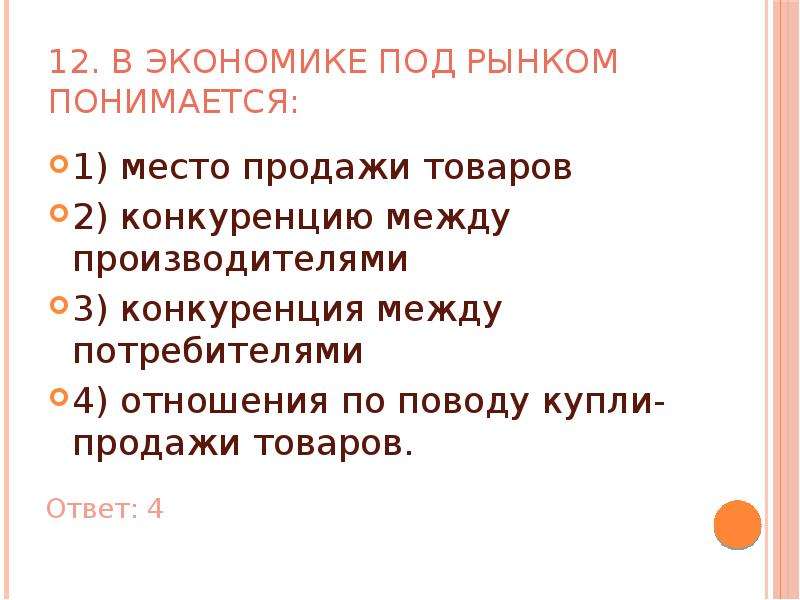 12. В ЭКОНОМИКЕ ПОД РЫНКОМ ПОНИМАЕТСЯ:

1) место продажи товаров

2) конкуренцию между производителями

3) конкуренция между потребителями

4) отношения по поводу купли-продажи товаров.

Ответ: 4